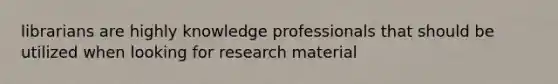 librarians are highly knowledge professionals that should be utilized when looking for research material